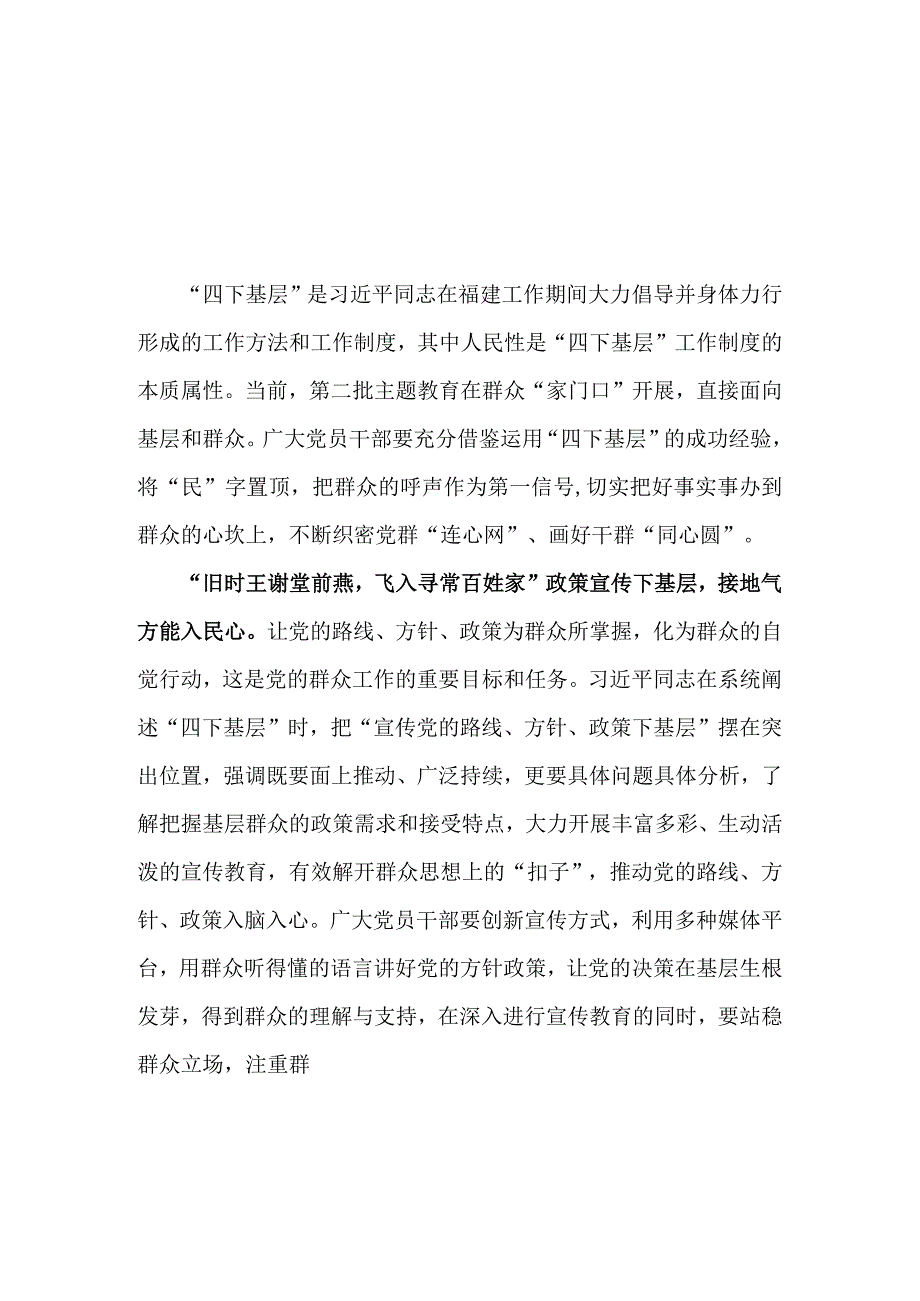 “四下基层”是习近平同志在福建工作期间大力倡导并身体力行形成的工作方法和工作制度，其中人民性是“四下基层”工作制度的本质属性。当前，第二批主题教育在群众“家门口”开展，直接面向基层和群众。广大党员干部要充分借鉴运用“四下基层”的成功经验，将“民”字置顶，把群众的呼声作为第一信号,切实把好事实事办到群众的心坎上，不断织密党群“连心网”、画好干群“同心圆”。

“旧时王谢堂前燕，飞入寻常百姓家”政策宣传下基层，接地气方能入民心。让党的路线、方针、政策为群众所掌握，化为群众的自觉行动，这是党的群众工作的重要目标和任务。习近平同志在系统阐述“四下基层”时，把“宣传党的路线、方针、政策下基层”摆在突出位置，强调既要面上推动、广泛持续，更要具体问题具体分析，了解把握基层群众的政策需求和接受特点，大力开展丰富多彩、生动活泼的宣传教育，有效解开群众思想上的“扣子”，推动党的路线、方针、政策入脑入心。广大党员干部要创新宣传方式，利用多种媒体平台，用群众听得懂的语言讲好党的方针政策，让党的决策在基层生根发芽，得到群众的理解与支持，在深入进行宣传教育的同时，要站稳群众立场，注重群